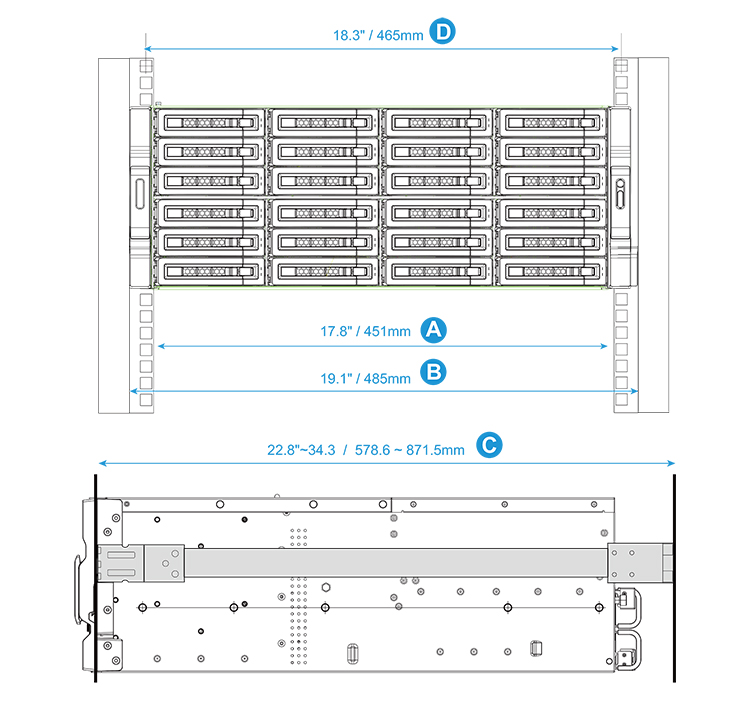 18.3" / 465mm D

17.8" / 451mm A

19.1" / 485mm B

22.8"~34.3 / 578.6 ~ 871.5mm C